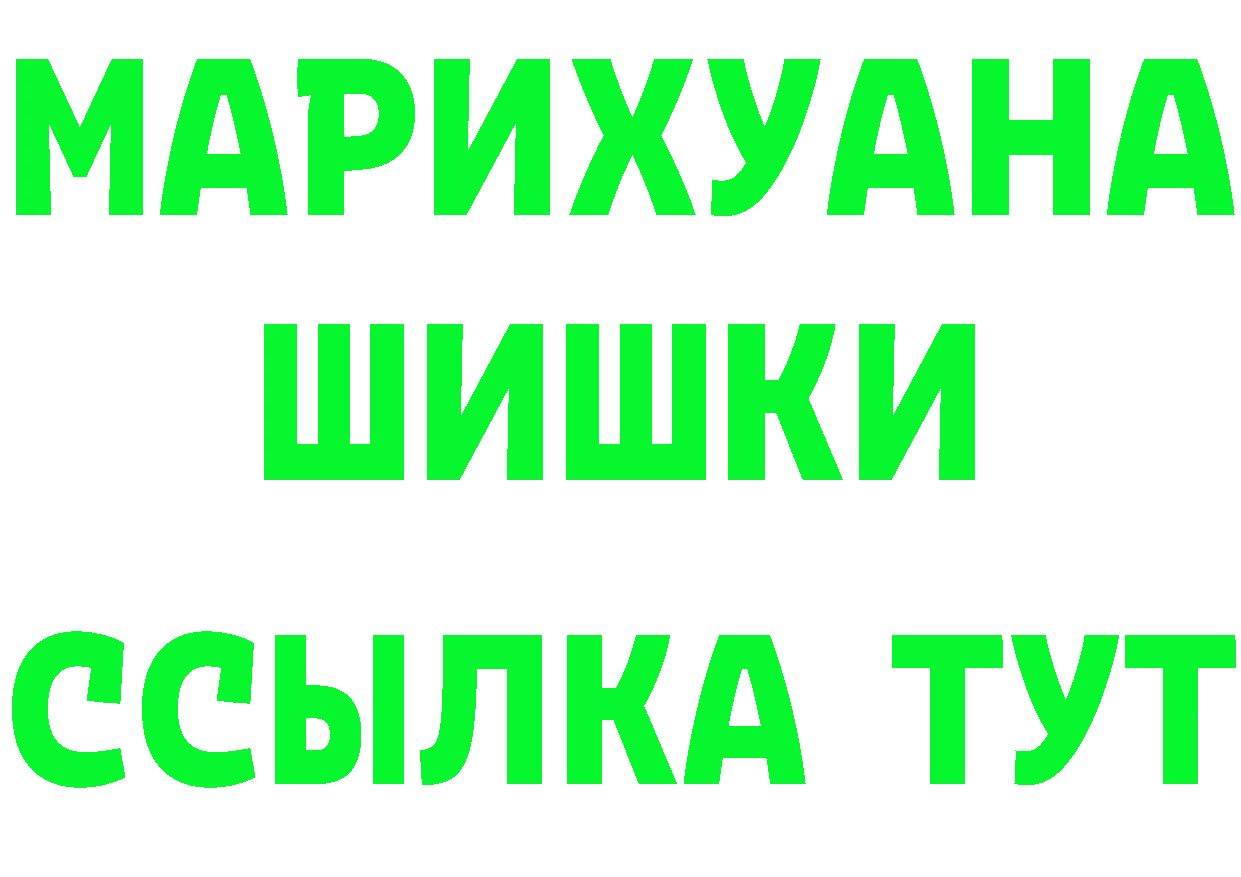 МАРИХУАНА
ШИШКИ
ССЫЛКА ТУТ